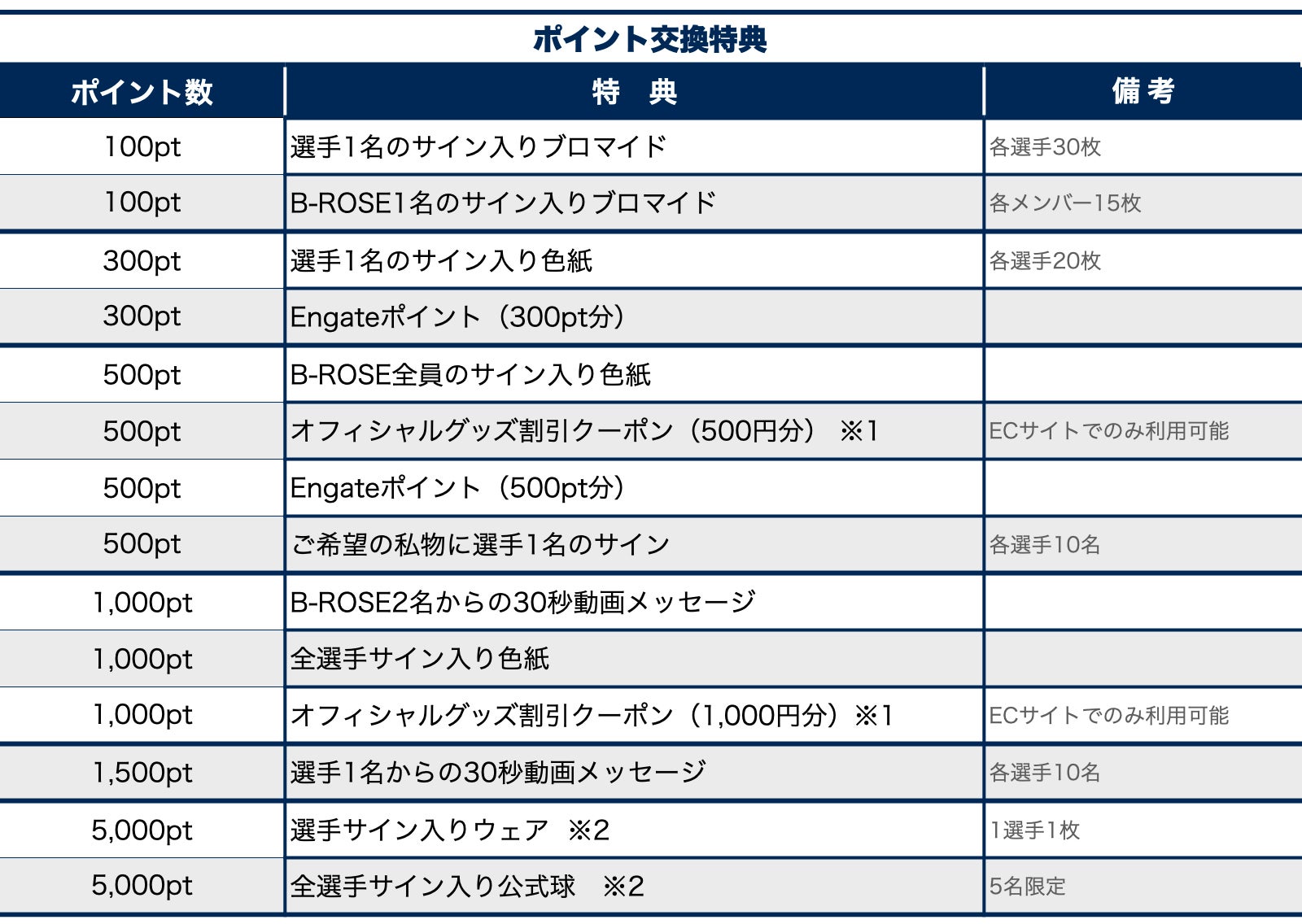 ポイント交換特典

| ポイント数 | 特　典 | 備 考 |
|---|---|---|
| 100pt | 選手1名のサイン入りブロマイド | 各選手30枚 |
| 100pt | B-ROSE1名のサイン入りブロマイド | 各メンバー15枚 |
| 300pt | 選手1名のサイン入り色紙 | 各選手20枚 |
| 300pt | Engateポイント（300pt分） | |
| 500pt | B-ROSE全員のサイン入り色紙 | |
| 500pt | オフィシャルグッズ割引クーポン（500円分）　※1 | ECサイトでのみ利用可能 |
| 500pt | Engateポイント（500pt分） | |
| 500pt | ご希望の私物に選手1名のサイン | 各選手10名 |
| 1,000pt | B-ROSE2名からの30秒動画メッセージ | |
| 1,000pt | 全選手サイン入り色紙 | |
| 1,000pt | オフィシャルグッズ割引クーポン（1,000円分）※1 | ECサイトでのみ利用可能 |
| 1,500pt | 選手1名からの30秒動画メッセージ | 各選手10名 |
| 5,000pt | 選手サイン入りウェア　※2 | 1選手1枚 |
| 5,000pt | 全選手サイン入り公式球　※2 | 5名限定 |